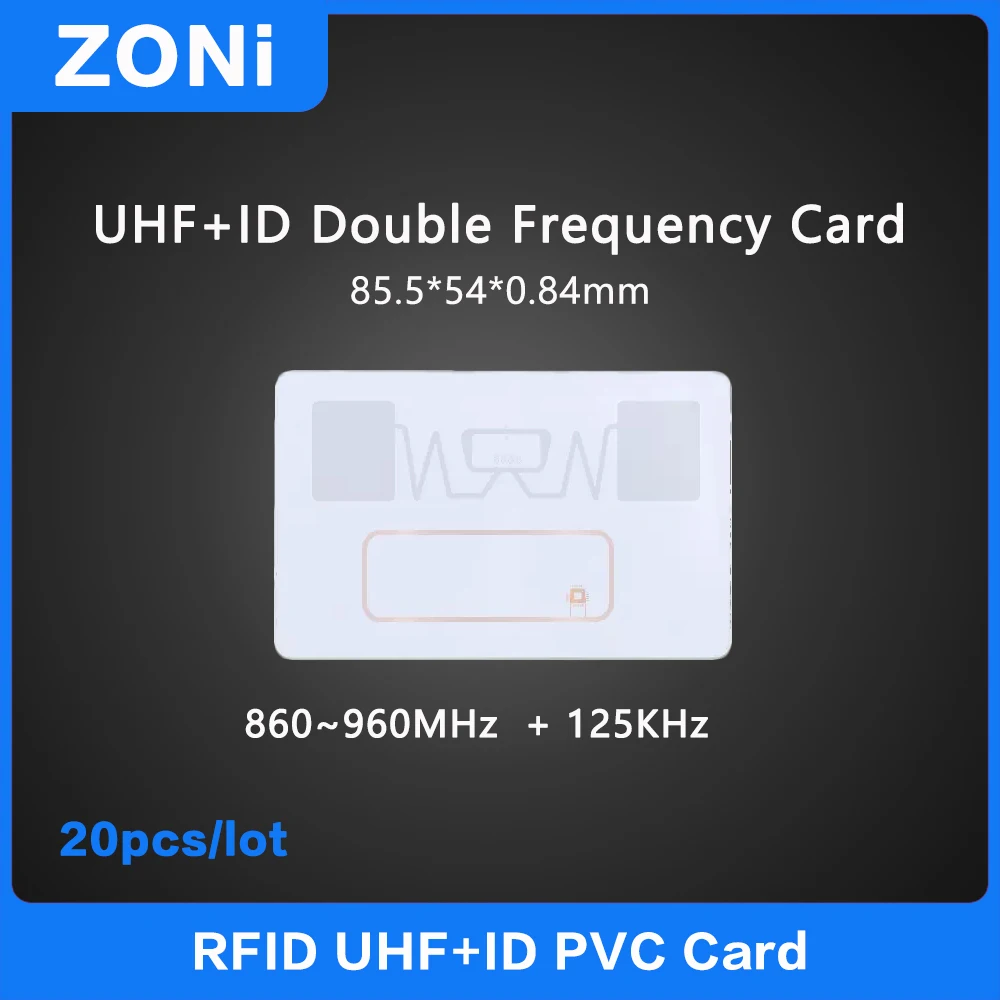 ZONi

UHF+ID Double Frequency Card

85.5*54*0.84mm

860~960MHz + 125KHz

20pcs/lot

RFID UHF+ID PVC Card